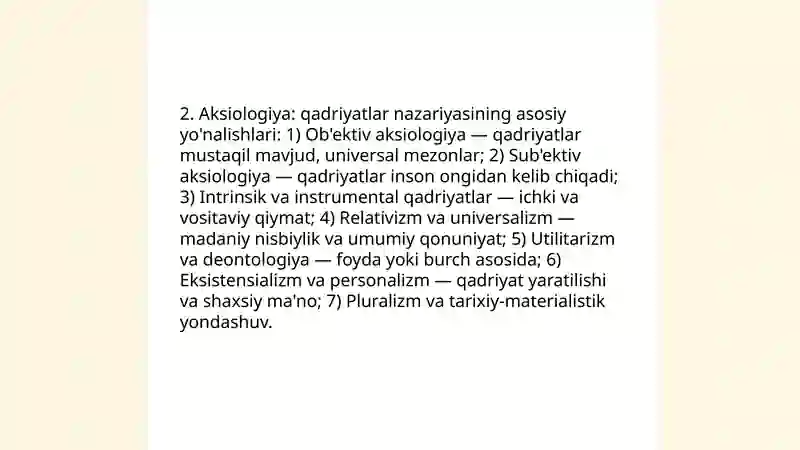 2. Aksiologiya: qadriyatlar nazariyasining asosiy yo'nalishlari: 1) Ob'ektiv aksiologiya — qadriyatlar mustaqil mavjud, universal mezonlar; 2) Sub'ektiv aksiologiya — qadriyatlar inson ongidan kelib chiqadi; 3) Intrinsik va instrumental qadriyatlar — ichki va vositaviy qiymat; 4) Relativizm va universalizm — madaniy nisbiylik va umumiy qonuniyat; 5) Utilitarizm va deontologiya — foyda yoki burch asosida; 6) Eksistensializm va personalizm — qadriyat yaratilishi va shaxsiy ma'no; 7) Pluralizm va tarixiy-materialistik yondashuv.